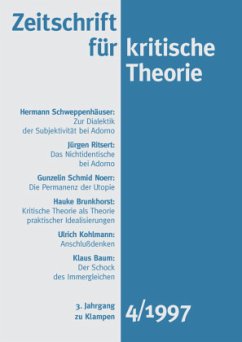 Zeitschrift für kritische Theorie

Hermann Schweppenhäuser:
Zur Dialektik der Subjektivität bei Adorno

Jürgen Ritsert:
Das Nichtidentische bei Adorno

Gunzelin Schmid Noerr:
Die Permanenz der Utopie

Hauke Brunkhorst:
Kritische Theorie als Theorie praktischer Idealisierungen

Ulrich Kohlmann:
Anschlußdenken

Klaus Baum:
Der Schock des Immergleichen

3. Jahrgang
zu Klampen

4/1997